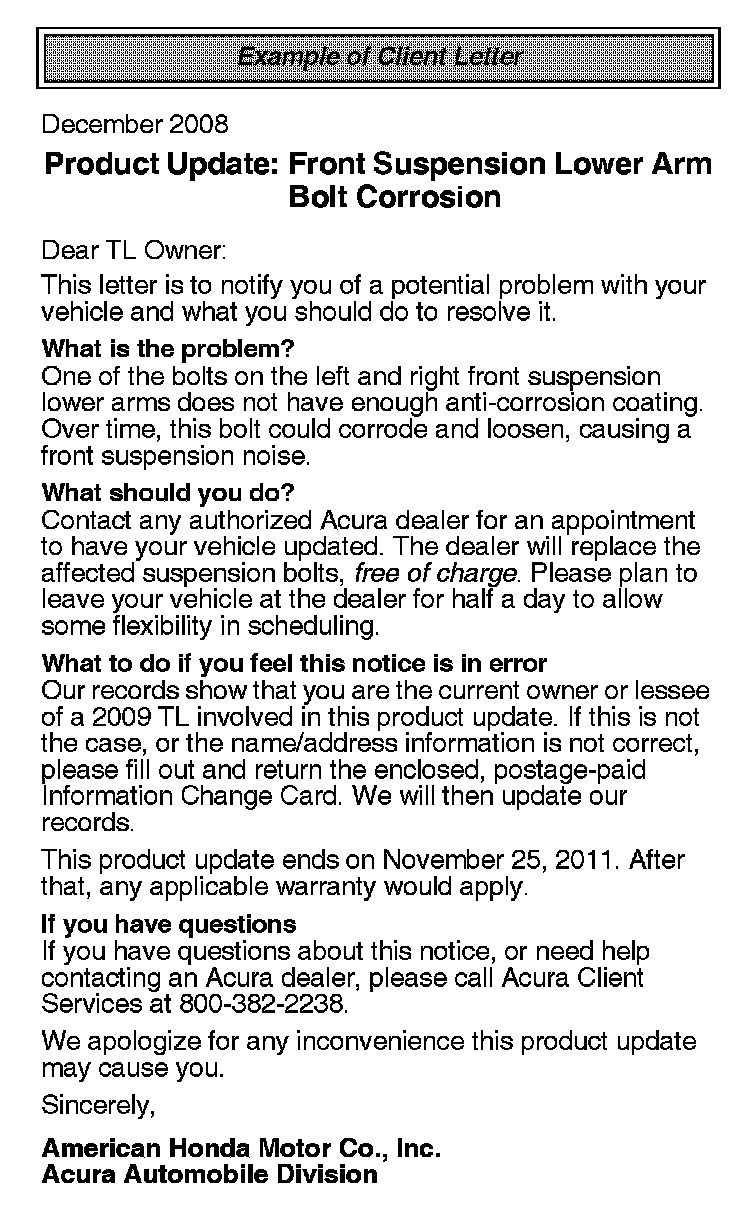 Example of Client Letter

December 2008

Product Update: Front Suspension Lower Arm Bolt Corrosion

Dear TL Owner:

This letter is to notify you of a potential problem with your vehicle and what you should do to resolve it.

What is the problem?
One of the bolts on the left and right front suspension lower arms does not have enough anti-corrosion coating. Over time, this bolt could corrode and loosen, causing a front suspension noise.

What should you do?
Contact any authorized Acura dealer for an appointment to have your vehicle updated. The dealer will replace the affected suspension bolts, free of charge. Please plan to leave your vehicle at the dealer for half a day to allow some flexibility in scheduling.

What to do if you feel this notice is in error
Our records show that you are the current owner or lessee of a 2009 TL involved in this product update. If this is not the case, or the name/address information is not correct, please fill out and return the enclosed, postage-paid Information Change Card. We will then update our records.

This product update ends on November 25, 2011. After that, any applicable warranty would apply.

If you have questions
If you have questions about this notice, or need help contacting an Acura dealer, please call Acura Client Services at 800-382-2238.

We apologize for any inconvenience this product update may cause you.

Sincerely,

American Honda Motor Co., Inc.
Acura Automobile Division